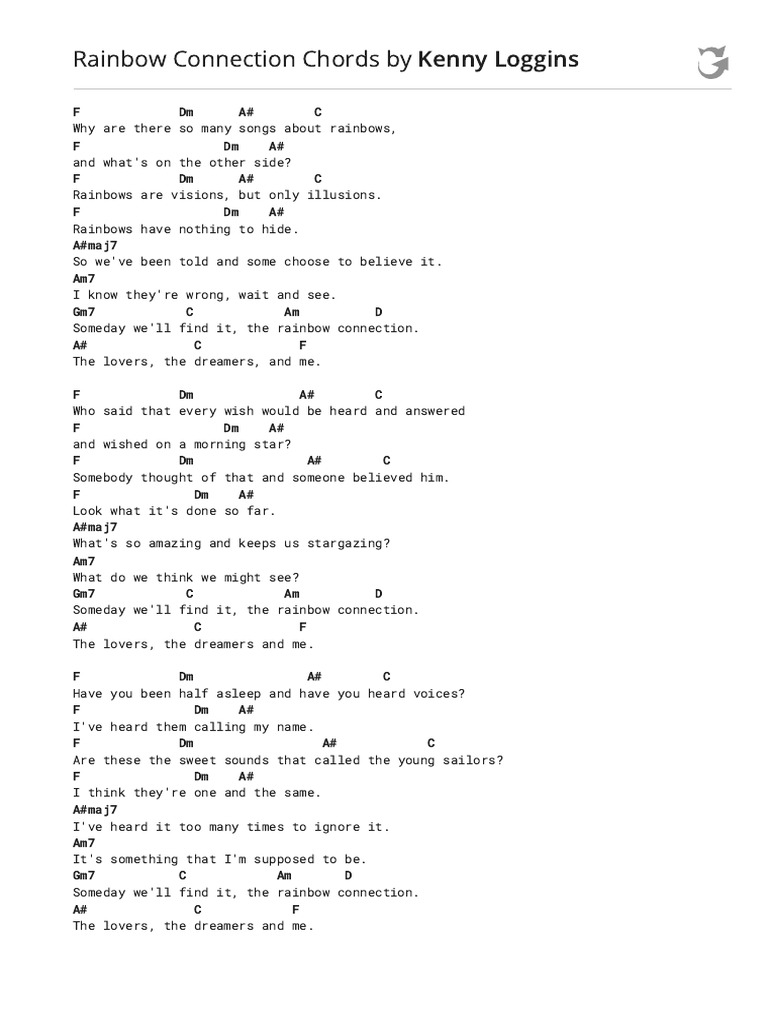 Rainbow Connection Chords by Kenny Loggins

F Dm A# C
Why are there so many songs about rainbows,
F Dm A#
and what's on the other side?
F Dm A# C
Rainbows are visions, but only illusions.
F Dm A#
Rainbows have nothing to hide.
A#maj7
So we've been told and some choose to believe it.
Am7
I know they're wrong, wait and see.
Gm7 C Am D
Someday we'll find it, the rainbow connection.
A# C F
The lovers, the dreamers, and me.

F Dm A# C
Who said that every wish would be heard and answered
F Dm A#
and wished on a morning star?
F Dm A# C
Somebody thought of that and someone believed him.
F Dm A#
Look what it's done so far.
A#maj7
What's so amazing and keeps us stargazing?
Am7
What do we think we might see?
Gm7 C Am D
Someday we'll find it, the rainbow connection.
A# C F
The lovers, the dreamers and me.

F Dm A# C
Have you been half asleep and have you heard voices?
F Dm A#
I've heard them calling my name.
F Dm A# C
Are these the sweet sounds that called the young sailors?
F Dm A#
I think they're one and the same.
A#maj7
I've heard it too many times to ignore it.
Am7
It's something that I'm supposed to be.
Gm7 C Am D
Someday we'll find it, the rainbow connection.
A# C F
The lovers, the dreamers and me.